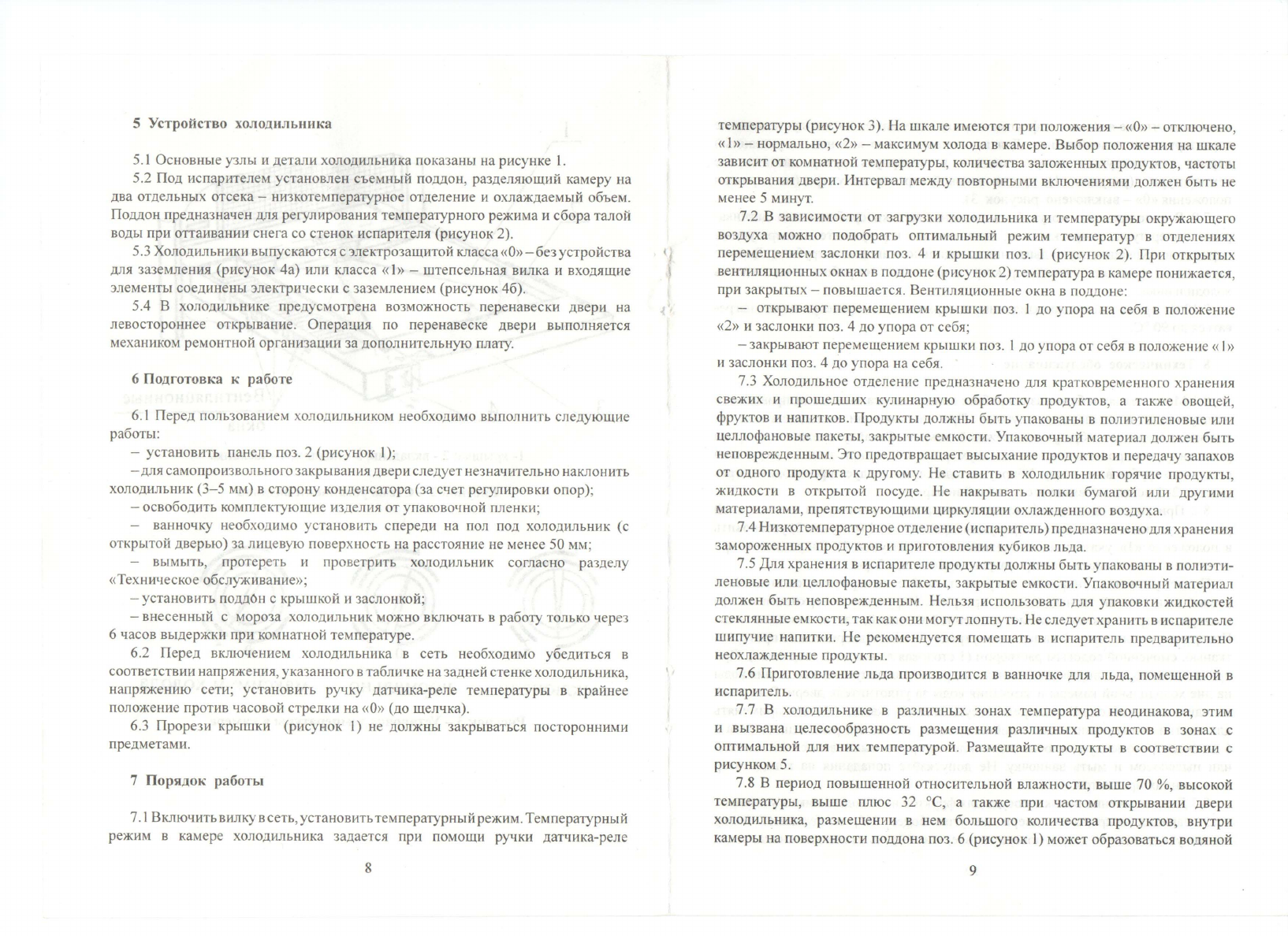 5 Устройство холодильника

5.1 Основные узлы и детали холодильника показаны на рисунке 1.

5.2 Под испарителем установлен съемный поддон, разделяющий камеру на два отдельных отсека – низкотемпературное отделение и охлаждаемый объем. Поддон предназначен для регулирования температурного режима и сбора талой воды при оттаивании снега со стенок испарителя (рисунок 2).

5.3 Холодильники выпускаются с электрозащитой класса «0» – без устройства для заземления (рисунок 4а) или класса «1» – штепсельная вилка и входящие элементы соединены электрически с заземлением (рисунок 4б).

5.4 В холодильнике предусмотрена возможность перенавески двери на левостороннее открывание. Операция по перенавеске двери выполняется механиком ремонтной организации за дополнительную плату.

6 Подготовка к работе

6.1 Перед пользованием холодильником необходимо выполнить следующие работы:

– установить панель поз. 2 (рисунок 1);

– для самопроизвольного закрывания двери следует незначительно наклонить холодильник (3–5 мм) в сторону конденсатора (за счет регулировки опор);

– освободить комплектующие изделия от упаковочной пленки;

– ванночку необходимо установить спереди на пол под холодильник (с открытой дверью) за лицевую поверхность на расстояние не менее 50 мм;

– вымыть, протереть и проветрить холодильник согласно разделу «Техническое обслуживание»;

– установить поддон с крышкой и заслонкой;

– внесенный с мороза холодильник можно включать в работу только через 6 часов выдержки при комнатной температуре.

6.2 Перед включением холодильника в сеть необходимо убедиться в соответствии напряжения, указанного в табличке на задней стенке холодильника, напряжению сети; установить ручку датчика-реле температуры в крайнее положение против часовой стрелки на «0» (до щелчка).

6.3 Прорези крышки (рисунок 1) не должны закрываться посторонними предметами.

7 Порядок работы

7.1 Включить вилку в сеть, установить температурный режим. Температурный режим в камере холодильника задается при помощи ручки датчика-реле

8

температуры (рисунок 3). На шкале имеются три положения – «0» – отключено, «1» – нормально, «2» – максимум холода в камере. Выбор положения на шкале зависит от комнатной температуры, количества заложенных продуктов, частоты открывания двери. Интервал между повторными включениями должен быть не менее 5 минут.

7.2 В зависимости от загрузки холодильника и температуры окружающего воздуха можно подобрать оптимальный режим температур в отделениях перемещением заслонки поз. 4 и крышки поз. 1 (рисунок 2). При открытых вентиляционных окнах в поддоне (рисунок 2) температура в камере понижается, при закрытых – повышается. Вентиляционные окна в поддоне:

– открывают перемещением крышки поз. 1 до упора на себя в положение «2» и заслонки поз. 4 до упора от себя;

– закрывают перемещением крышки поз. 1 до упора от себя в положение «1» и заслонки поз. 4 до упора на себя.

7.3 Холодильное отделение предназначено для кратковременного хранения свежих и прошедших кулинарную обработку продуктов, а также овощей, фруктов и напитков. Продукты должны быть упакованы в полиэтиленовые или целлофановые пакеты, закрытые емкости. Упаковочный материал должен быть неповрежденным. Это предотвращает высыхание продуктов и передачу запахов от одного продукта к другому. Не ставить в холодильник горячие продукты, жидкости в открытой посуде. Не накрывать полки бумагой или другими материалами, препятствующими циркуляции охлажденного воздуха.

7.4 Низкотемпературное отделение (испаритель) предназначено для хранения замороженных продуктов и приготовления кубиков льда.

7.5 Для хранения в испарителе продукты должны быть упакованы в полиэтиленовые или целлофановые пакеты, закрытые емкости. Упаковочный материал должен быть неповрежденным. Нельзя использовать для упаковки жидкостей стеклянные емкости, так как они могут лопнуть. Не следует хранить в испарителе шипучие напитки. Не рекомендуется помещать в испаритель предварительно неохлажденные продукты.

7.6 Приготовление льда производится в ванночке для льда, помещенной в испаритель.

7.7 В холодильнике в различных зонах температура неодинакова, этим и вызвана целесообразность размещения различных продуктов в зонах с оптимальной для них температурой. Размещайте продукты в соответствии с рисунком 5.

7.8 В период повышенной относительной влажности, выше 70 %, высокой температуры, выше плюс 32 °С, а также при частом открывании двери холодильника, размещении в нем большого количества продуктов, внутри камеры на поверхности поддона поз. 6 (рисунок 1) может образоваться водяной

9